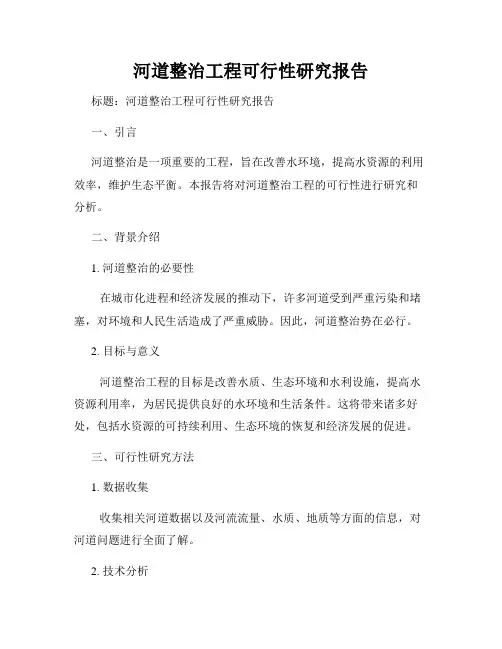 河道整治工程可行性研究报告

标题：河道整治工程可行性研究报告

一、引言

河道整治是一项重要的工程，旨在改善水环境，提高水资源的利用效率，维护生态平衡。本报告将对河道整治工程的可行性进行研究和分析。

二、背景介绍

1. 河道整治的必要性

在城市化进程和经济发展的推动下，许多河道受到严重污染和堵塞，对环境和人民生活造成了严重威胁。因此，河道整治势在必行。

2. 目标与意义

河道整治工程的目标是改善水质、生态环境和水利设施，提高水资源利用率，为居民提供良好的水环境和生活条件。这将带来诸多好处，包括水资源的可持续利用、生态环境的恢复和经济发展的促进。

三、可行性研究方法

1. 数据收集

收集相关河道数据以及河流流量、水质、地质等方面的信息，对河道问题进行全面了解。

2. 技术分析